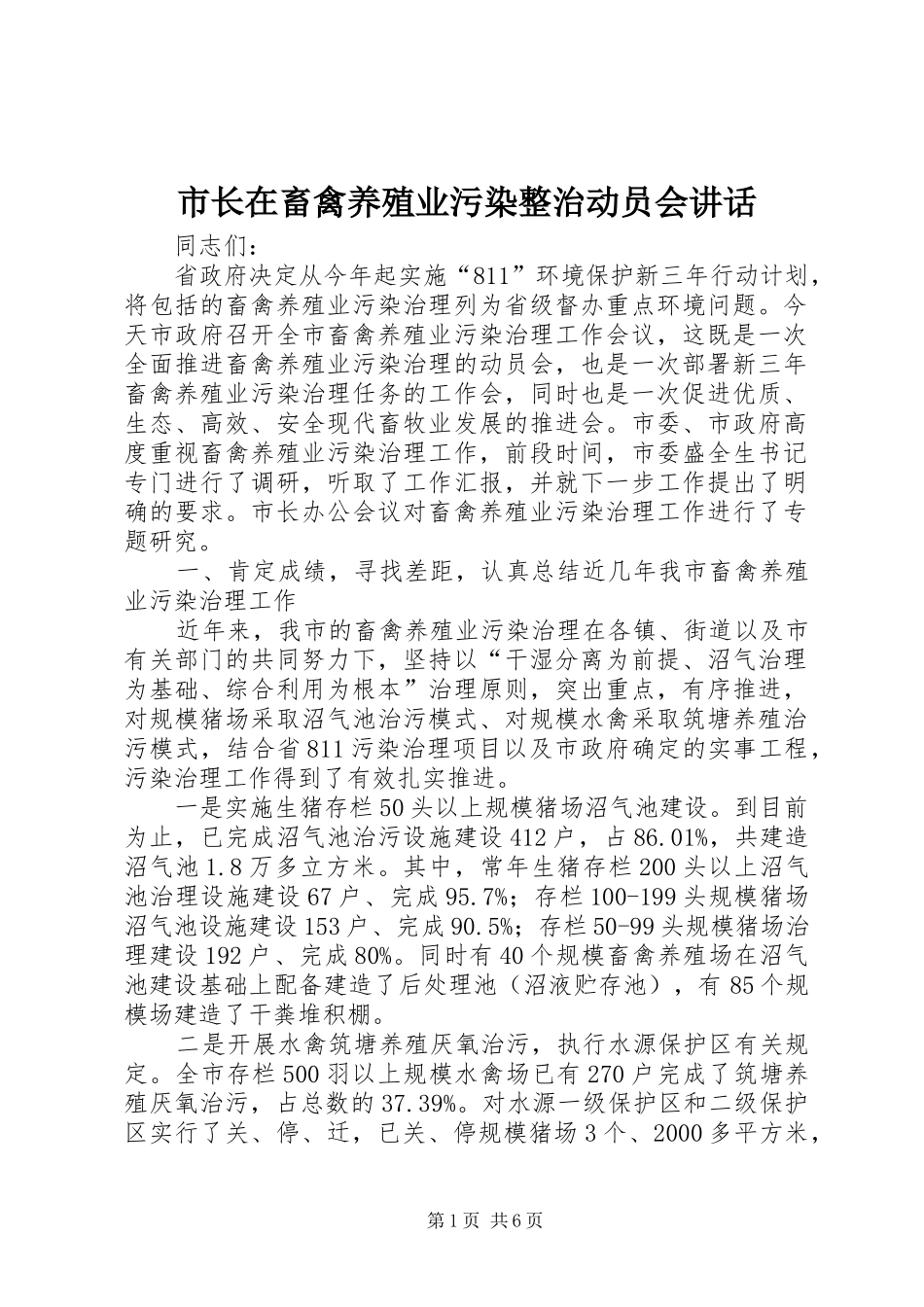 市长在畜禽养殖业污染整治动员会讲话

同志们：

省政府决定从今年起实施“811”环境保护新三年行动计划，将包括的畜禽养殖业污染治理列为省级督办重点环境问题。今天市政府召开全市畜禽养殖业污染治理工作会议，这既是一次全面推进畜禽养殖业污染治理的动员会，也是一次部署新三年畜禽养殖业污染治理任务的工作会，同时也是一次促进优质、生态、高效、安全现代畜牧业发展的推进会。市委、市政府高度重视畜禽养殖业污染治理工作，前段时间，市委盛全生书记专门进行了调研，听取了工作汇报，并就下一步工作提出了明确的要求。市长办公会议对畜禽养殖业污染治理工作进行了专题研究。

一、肯定成绩，寻找差距，认真总结近几年我市畜禽养殖业污染治理工作

近年来，我市的畜禽养殖业污染治理在各镇、街道以及市有关部门的共同努力下，坚持以“干湿分离为前提、沼气治理为基础、综合利用为根本”治理原则，突出重点，有序推进，对规模猪场采取沼气池治污模式、对规模水禽采取筑塘养殖治污模式，结合省811污染治理项目以及市政府确定的实事工程，污染治理工作得到了有效扎实推进。

一是实施生猪存栏50头以上规模猪场沼气池建设。到目前为止，已完成沼气池治污设施建设412户，占86.01%，共建造沼气池1.8万多立方米。其中，常年生猪存栏200头以上沼气池治理设施建设67户、完成95.7%；存栏100-199头规模猪场沼气池设施建设153户、完成90.5%；存栏50-99头规模猪场治理建设192户、完成80%。同时有40个规模畜禽养殖场在沼气池建设基础上配备建造了后处理池（沼液贮存池），有85个规模场建造了干粪堆积棚。

二是开展水禽筑塘养殖厌氧治污，执行水源保护区有关规定。全市存栏500羽以上规模水禽场已有270户完成了筑塘养殖厌氧治污，占总数的37.39%。对水源一级保护区和二级保护区实行了关、停、迁，已关、停规模猪场3个、2000多平方米，

第1页 共6页